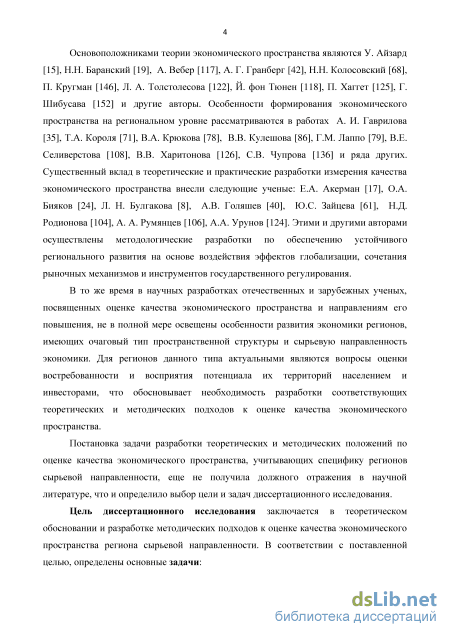 4

Основоположниками теории экономического пространства являются У. Айзард [15], Н.Н. Баранский [19], А. Вебер [117], А. Г. Гранберг [42], Н.Н. Колосовский [68], П. Кругман [146], Л. А. Толстолесова [122], Й. фон Тюнен [118], П. Хаггет [125], Г. Шибусава [152] и другие авторы. Особенности формирования экономического пространства на региональном уровне рассматриваются в работах А. И. Гаврилова [35], Т.А. Короля [71], В.А. Крюкова [78], В.В. Кулешова [86], Г.М. Лаппо [79], В.Е. Селиверстова [108], В.В. Харитонова [126], С.В. Чупрова [136] и ряда других. Существенный вклад в теоретические и практические разработки измерения качества экономического пространства внесли следующие ученые: Е.А. Акерман [17], О.А. Бияков [24], Л. Н. Булгакова [8], А.В. Голяшев [40], Ю.С. Зайцева [61], Н.Д. Родионова [104], А. А. Румянцев [106], А.А. Урунов [124]. Этими и другими авторами осуществлены методологические разработки по обеспечению устойчивого регионального развития на основе воздействия эффектов глобализации, сочетания рыночных механизмов и инструментов государственного регулирования.

В то же время в научных разработках отечественных и зарубежных ученых, посвященных оценке качества экономического пространства и направлениям его повышения, не в полной мере освещены особенности развития экономики регионов, имеющих очаговый тип пространственной структуры и сырьевую направленность экономики. Для регионов данного типа актуальными являются вопросы оценки востребованности и восприятия потенциала их территорий населением и инвесторами, что обосновывает необходимость разработки соответствующих теоретических и методических подходов к оценке качества экономического пространства.

Постановка задачи разработки теоретических и методических положений по оценке качества экономического пространства, учитывающих специфику регионов сырьевой направленности, еще не получила должного отражения в научной литературе, что и определило выбор цели и задач диссертационного исследования.

Цель диссертационного исследования заключается в теоретическом обосновании и разработке методических подходов к оценке качества экономического пространства региона сырьевой направленности. В соответствии с поставленной целью, определены основные задачи:

dsLib.net
библиотека диссертаций